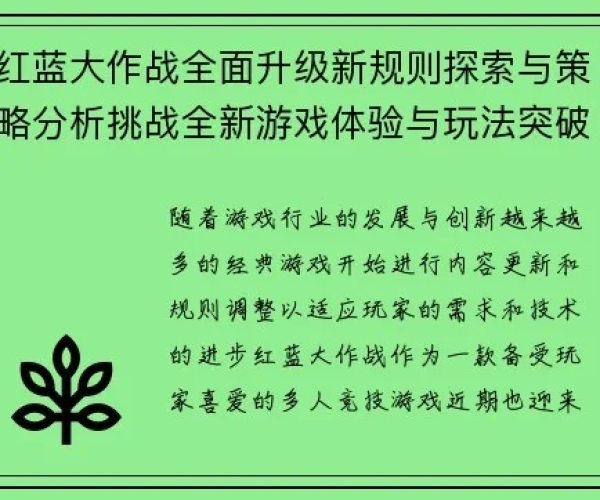 红蓝大作战全面升级新规则探索与策略分析挑战全新游戏体验与玩法突破

随着游戏行业的发展与创新越来越多的经典游戏开始进行内容更新和规则调整以适应玩家的需求和技术的进步红蓝大作战作为一款备受玩家喜爱的多人竞技游戏近期也迎来